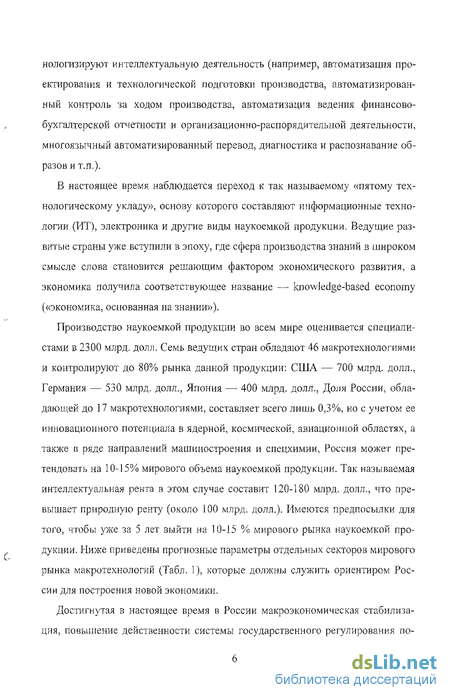 нологизируют интеллектуальную деятельность (например, автоматизация проектирования и технологической подготовки производства, автоматизированный контроль за ходом производства, автоматизация ведения финансово-бухгалтерской отчетности и организационно-распорядительной деятельности, многоязычный автоматизированный перевод, диагностика и распознавание образов и т.п.).

В настоящее время наблюдается переход к так называемому «пятому технологическому укладу», основу которого составляют информационные технологии (ИТ), электроника и другие виды наукоемкой продукции. Ведущие развитые страны уже вступили в эпоху, где сфера производства знаний в широком смысле слова становится решающим фактором экономического развития, а экономика получила соответствующее название — knowledge-based economy («экономика, основанная на знании»).

Производство наукоемкой продукции во всем мире оценивается специалистами в 2300 млрд. долл. Семь ведущих стран обладают 46 макротехнологиями и контролируют до 80% рынка данной продукции: США — 700 млрд. долл., Германия — 530 млрд. долл., Япония — 400 млрд. долл., Доля России, обладающей до 17 макротехнологиями, составляет всего лишь 0,3%, но с учетом ее инновационного потенциала в ядерной, космической, авиационной областях, а также в ряде направлений машиностроения и спецхимии, Россия может претендовать на 10-15% мирового объема наукоемкой продукции. Так называемая интеллектуальная рента в этом случае составит 120-180 млрд. долл., что превышает природную ренту (около 100 млрд. долл.). Имеются предпосылки для того, чтобы уже за 5 лет выйти на 10-15 % мирового рынка наукоемкой продукции. Ниже приведены прогнозные параметры отдельных секторов мирового рынка макротехнологий (Табл. 1), которые должны служить ориентиром России для построения новой экономики.

Достигнутая в настоящее время в России макроэкономическая стабилизация, повышение действенности системы государственного регулирования по-

6

dsLib.net
библиотека диссертаций